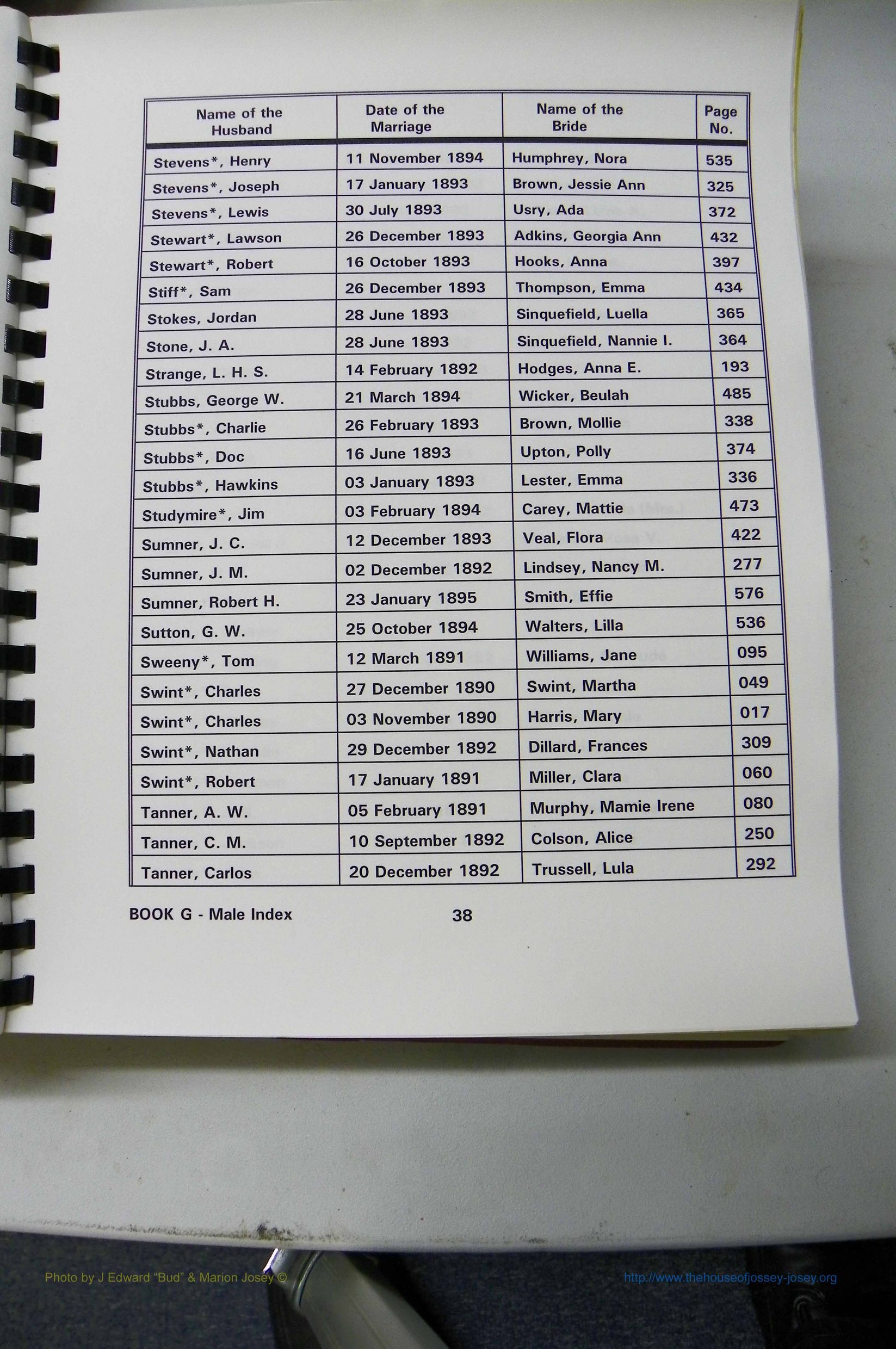 | Name of the Husband | Date of the Marriage | Name of the Bride | Page No. |
|---|---|---|---|
| Stevens*, Henry | 11 November 1894 | Humphrey, Nora | 535 |
| Stevens*, Joseph | 17 January 1893 | Brown, Jessie Ann | 325 |
| Stevens*, Lewis | 30 July 1893 | Usry, Ada | 372 |
| Stewart*, Lawson | 26 December 1893 | Adkins, Georgia Ann | 432 |
| Stewart*, Robert | 16 October 1893 | Hooks, Anna | 397 |
| Stiff*, Sam | 26 December 1893 | Thompson, Emma | 434 |
| Stokes, Jordan | 28 June 1893 | Sinquefield, Luella | 365 |
| Stone, J. A. | 28 June 1893 | Sinquefield, Nannie I. | 364 |
| Strange, L. H. S. | 14 February 1892 | Hodges, Anna E. | 193 |
| Stubbs, George W. | 21 March 1894 | Wicker, Beulah | 485 |
| Stubbs*, Charlie | 26 February 1893 | Brown, Mollie | 338 |
| Stubbs*, Doc | 16 June 1893 | Upton, Polly | 374 |
| Stubbs*, Hawkins | 03 January 1893 | Lester, Emma | 336 |
| Studymire*, Jim | 03 February 1894 | Carey, Mattie | 473 |
| Sumner, J. C. | 12 December 1893 | Veal, Flora | 422 |
| Sumner, J. M. | 02 December 1892 | Lindsey, Nancy M. | 277 |
| Sumner, Robert H. | 23 January 1895 | Smith, Effie | 576 |
| Sutton, G. W. | 25 October 1894 | Walters, Lilla | 536 |
| Sweeny*, Tom | 12 March 1891 | Williams, Jane | 095 |
| Swint*, Charles | 27 December 1890 | Swint, Martha | 049 |
| Swint*, Charles | 03 November 1890 | Harris, Mary | 017 |
| Swint*, Nathan | 29 December 1892 | Dillard, Frances | 309 |
| Swint*, Robert | 17 January 1891 | Miller, Clara | 060 |
| Tanner, A. W. | 05 February 1891 | Murphy, Mamie Irene | 080 |
| Tanner, C. M. | 10 September 1892 | Colson, Alice | 250 |
| Tanner, Carlos | 20 December 1892 | Trussell, Lula | 292 |

BOOK G - Male Index 38

Photo by J Edward "Bud" & Marion Josey © http://www.thehouseofjossey-josey.org